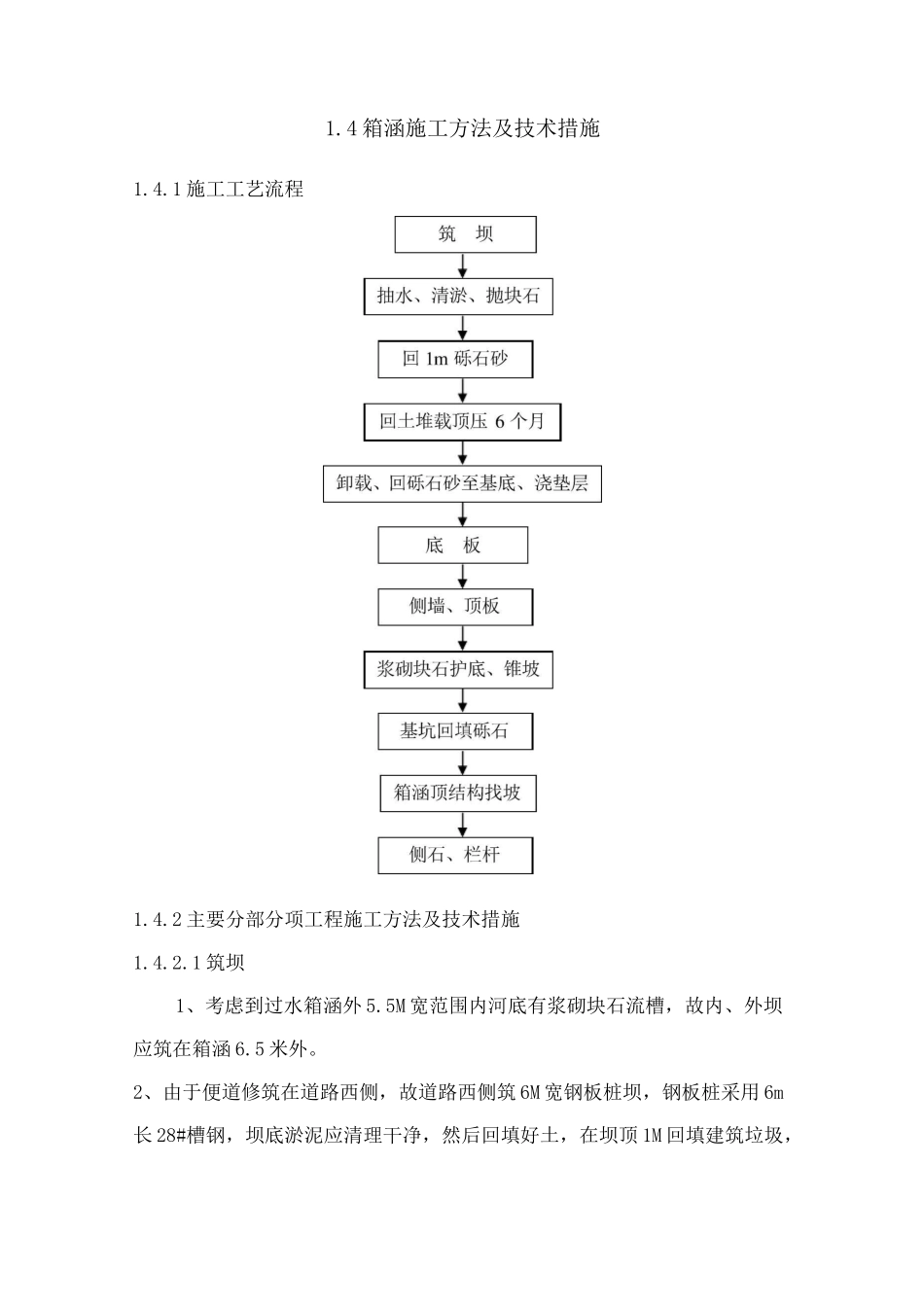 1.4 箱涵施工方法及技术措施

1.4.1 施工工艺流程

筑 坝

抽水、清淤、抛块石

回 1m 砾石砂

回土堆载顶压 6 个月

卸载、回砾石砂至基底、浇垫层

底 板

侧墙、顶板

浆砌块石护底、锥坡

基坑回填砾石

箱涵顶结构找坡

侧石、栏杆

1.4.2 主要分部分项工程施工方法及技术措施

1.4.2.1 筑坝

1、考虑到过水箱涵外 5.5M 宽范围内河底有浆砌块石流槽，故内、外坝应筑在箱涵 6.5 米外。

2、由于便道修筑在道路西侧，故道路西侧筑 6M 宽钢板桩坝，钢板桩采用 6m 长 28#槽钢，坝底淤泥应清理干净，然后回填好土，在坝顶 1M 回填建筑垃圾，